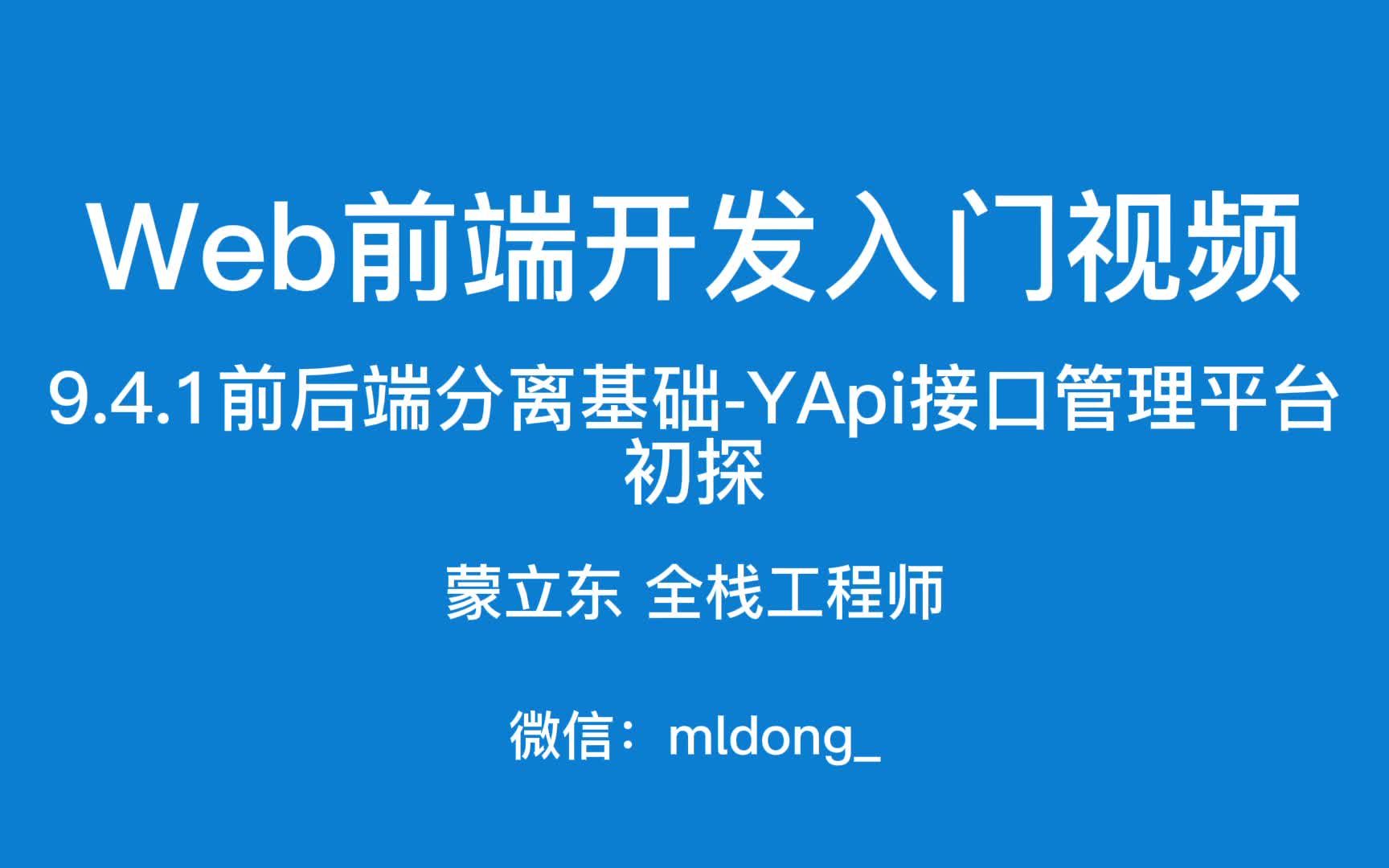 Web前端开发入门视频

9.4.1前后端分离基础-YApi接口管理平台初探

蒙立东 全栈工程师

微信：mldong_